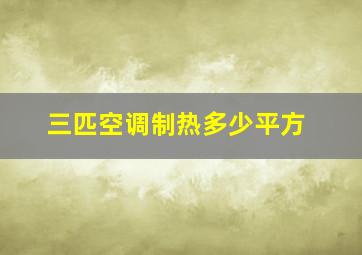 三匹空调制热多少平方